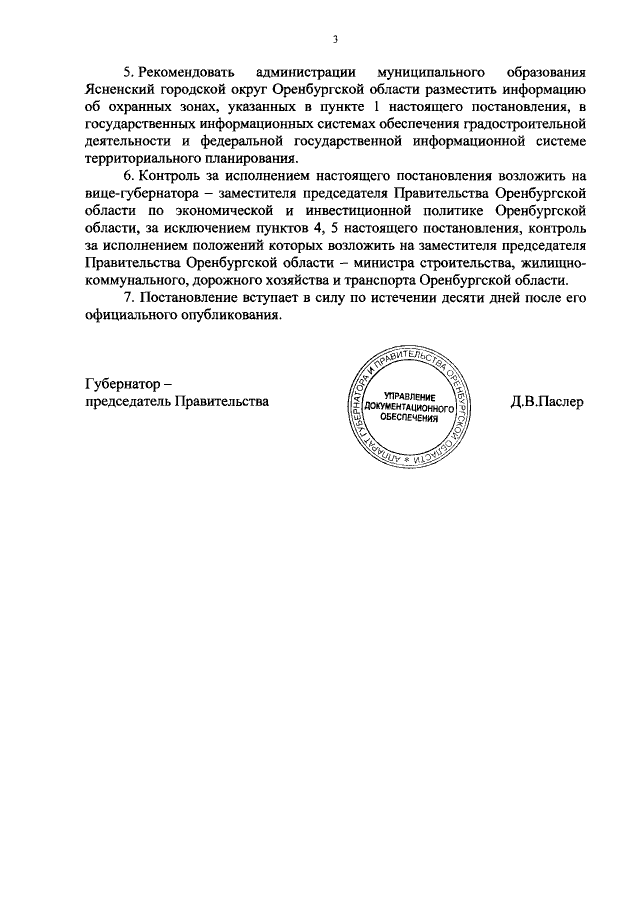 3

5. Рекомендовать администрации муниципального образования Ясненский городской округ Оренбургской области разместить информацию об охранных зонах, указанных в пункте 1 настоящего постановления, в государственных информационных системах обеспечения градостроительной деятельности и федеральной государственной информационной системе территориального планирования.

6. Контроль за исполнением настоящего постановления возложить на вице-губернатора – заместителя председателя Правительства Оренбургской области по экономической и инвестиционной политике Оренбургской области, за исключением пунктов 4, 5 настоящего постановления, контроль за исполнением положений которых возложить на заместителя председателя Правительства Оренбургской области – министра строительства, жилищно-коммунального, дорожного хозяйства и транспорта Оренбургской области.

7. Постановление вступает в силу по истечении десяти дней после его официального опубликования.

Губернатор – председатель Правительства

АППАРАТ ГУБЕРНАТОРА И ПРАВИТЕЛЬСТВА ОРЕНБУРГСКОЙ ОБЛАСТИ
УПРАВЛЕНИЕ ДОКУМЕНТАЦИОННОГО ОБЕСПЕЧЕНИЯ

Д.В.Паслер